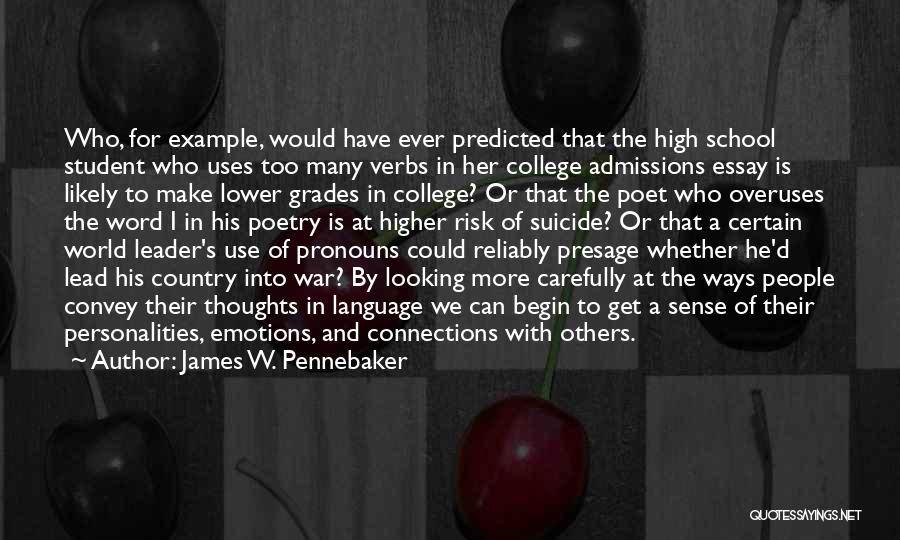 Who, for example, would have ever predicted that the high school student who uses too many verbs in her college admissions essay is likely to make lower grades in college? Or that the poet who overuses the word I in his poetry is at higher risk of suicide? Or that a certain world leader's use of pronouns could reliably presage whether he'd lead his country into war? By looking more carefully at the ways people convey their thoughts in language we can begin to get a sense of their personalities, emotions, and connections with others.

~ Author: James W. Pennebaker

QUOTESSAYINGS.NET